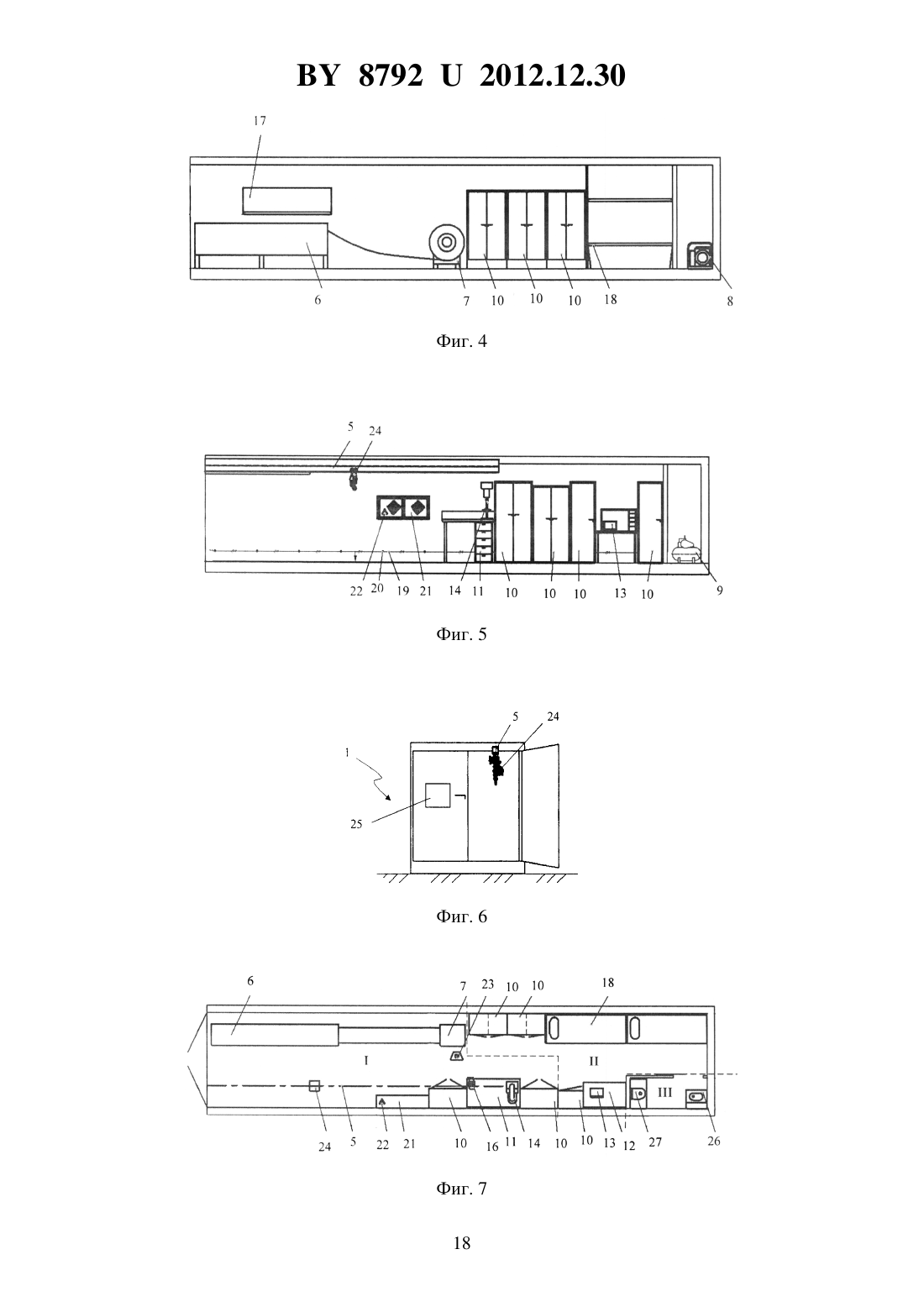 BY 8792 U 2012.12.30

17

6 7 10 10 10 18 8

Фиг. 4

5 24

22 20 19 21 14 11 10 10 10 13 10 9

Фиг. 5

5 24

1

25

Фиг. 6

6 7 23 10 10 18

I II III

24 5 22 21 10 16 11 14 10 10 13 12 27 26

Фиг. 7

18